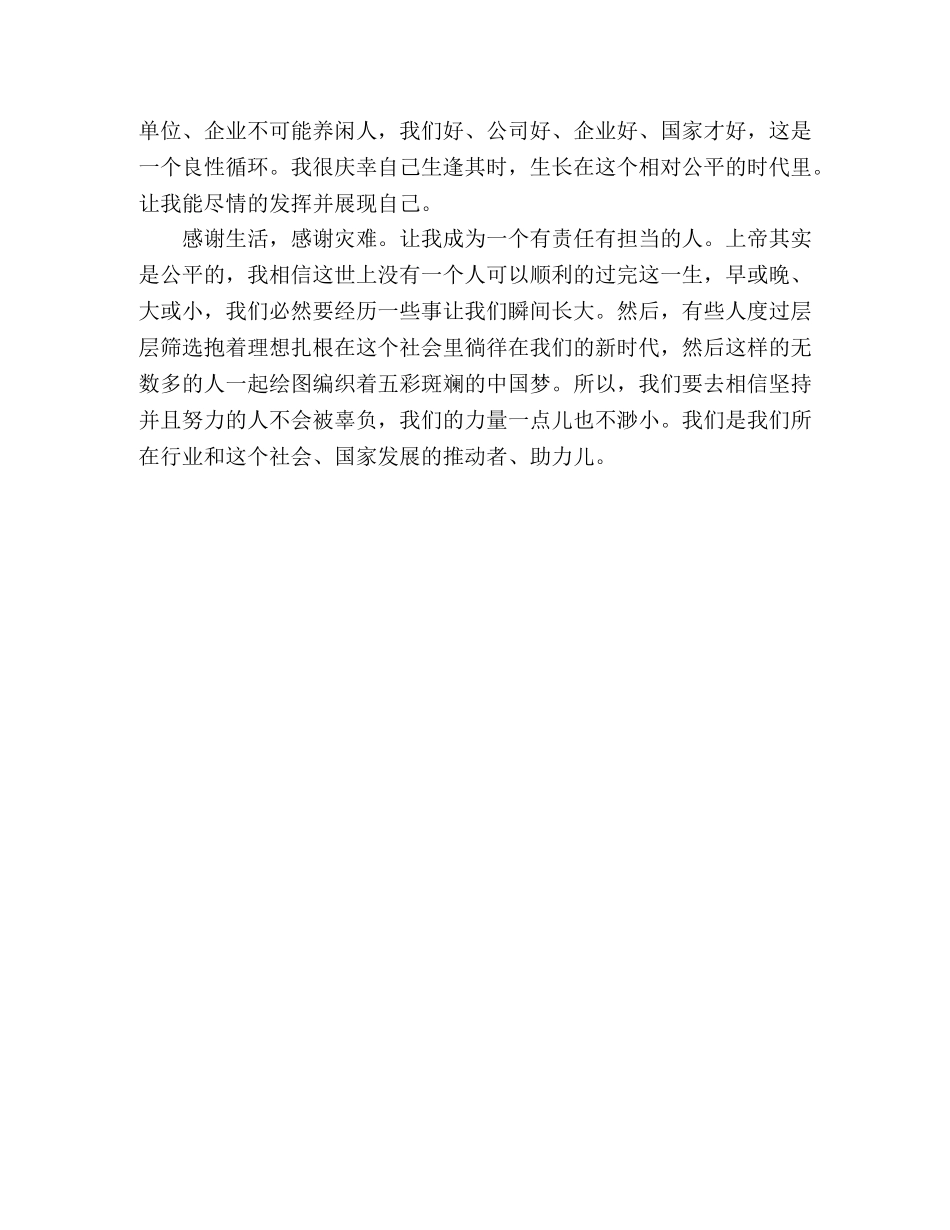 单位、企业不可能养闲人，我们好、公司好、企业好、国家才好，这是一个良性循环。我很庆幸自己生逢其时，生长在这个相对公平的时代里。让我能尽情的发挥并展现自己。

感谢生活，感谢灾难。让我成为一个有责任有担当的人。上帝其实是公平的，我相信这世上没有一个人可以顺利的过完这一生，早或晚、大或小，我们必然要经历一些事让我们瞬间长大。然后，有些人度过层层筛选抱着理想扎根在这个社会里徜徉在我们的新时代，然后这样的无数多的人一起绘图编织着五彩斑斓的中国梦。所以，我们要去相信坚持并且努力的人不会被辜负，我们的力量一点儿也不渺小。我们是我们所在行业和这个社会、国家发展的推动者、助力儿。